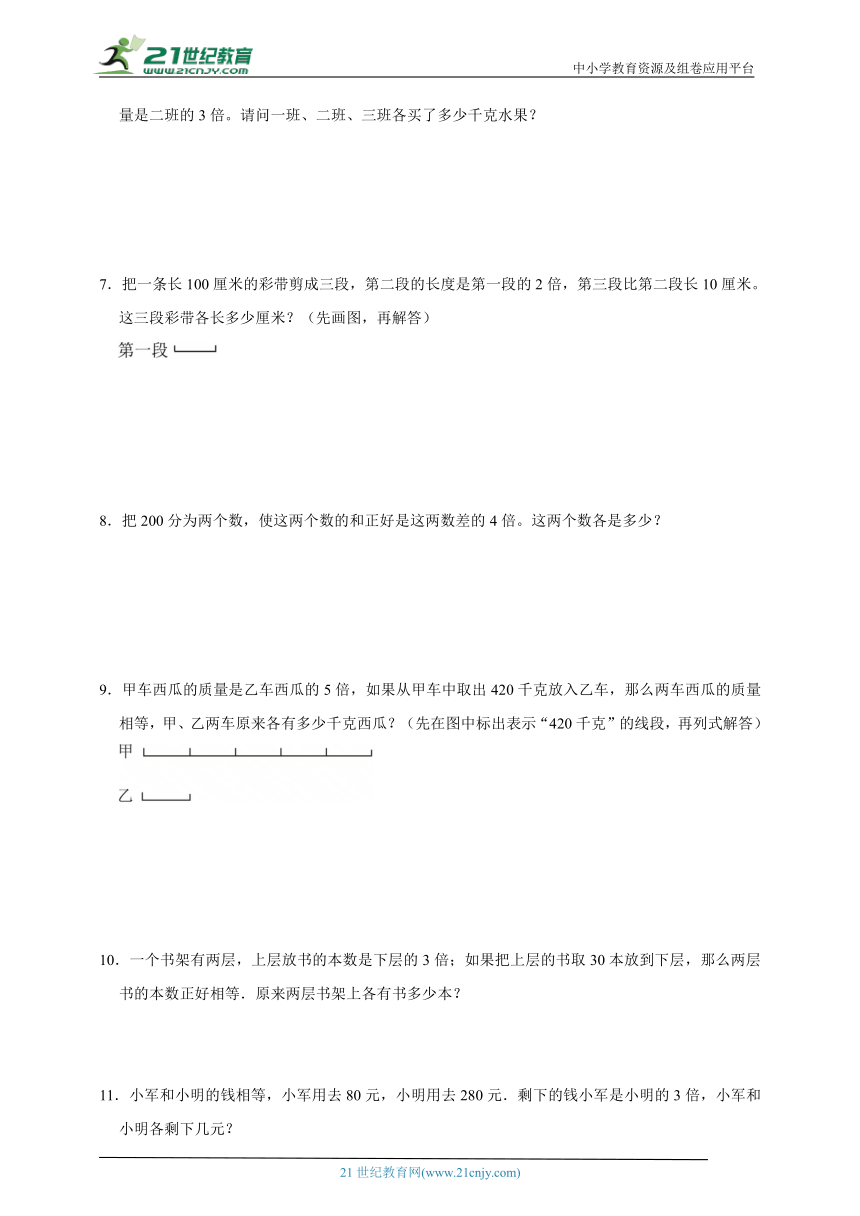 21世纪教育
www.21cnjy.com
中小学教育资源及组卷应用平台

量是二班的 3 倍。请问一班、二班、三班各买了多少千克水果？

7．把一条长 100 厘米的彩带剪成三段，第二段的长度是第一段的 2 倍，第三段比第二段长 10 厘米。这三段彩带各长多少厘米？（先画图，再解答）

第一段

8．把 200 分为两个数，使这两个数的和正好是这两数差的 4 倍。这两个数各是多少？

9．甲车西瓜的质量是乙车西瓜的 5 倍，如果从甲车中取出 420 千克放入乙车，那么两车西瓜的质量相等，甲、乙两车原来各有多少千克西瓜？（先在图中标出表示“420 千克”的线段，再列式解答）

甲

乙

10．一个书架有两层，上层放书的本数是下层的 3 倍；如果把上层的书取 30 本放到下层，那么两层书的本数正好相等．原来两层书架上各有书多少本？

11．小军和小明的钱相等，小军用去 80 元，小明用去 280 元．剩下的钱小军是小明的 3 倍，小军和小明各剩下几元？

21 世纪教育网(www.21cnjy.com)